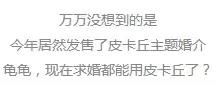 万万没想到的是
今年居然发售了皮卡丘主题婚介
龟龟，现在求婚都能用皮卡丘了？